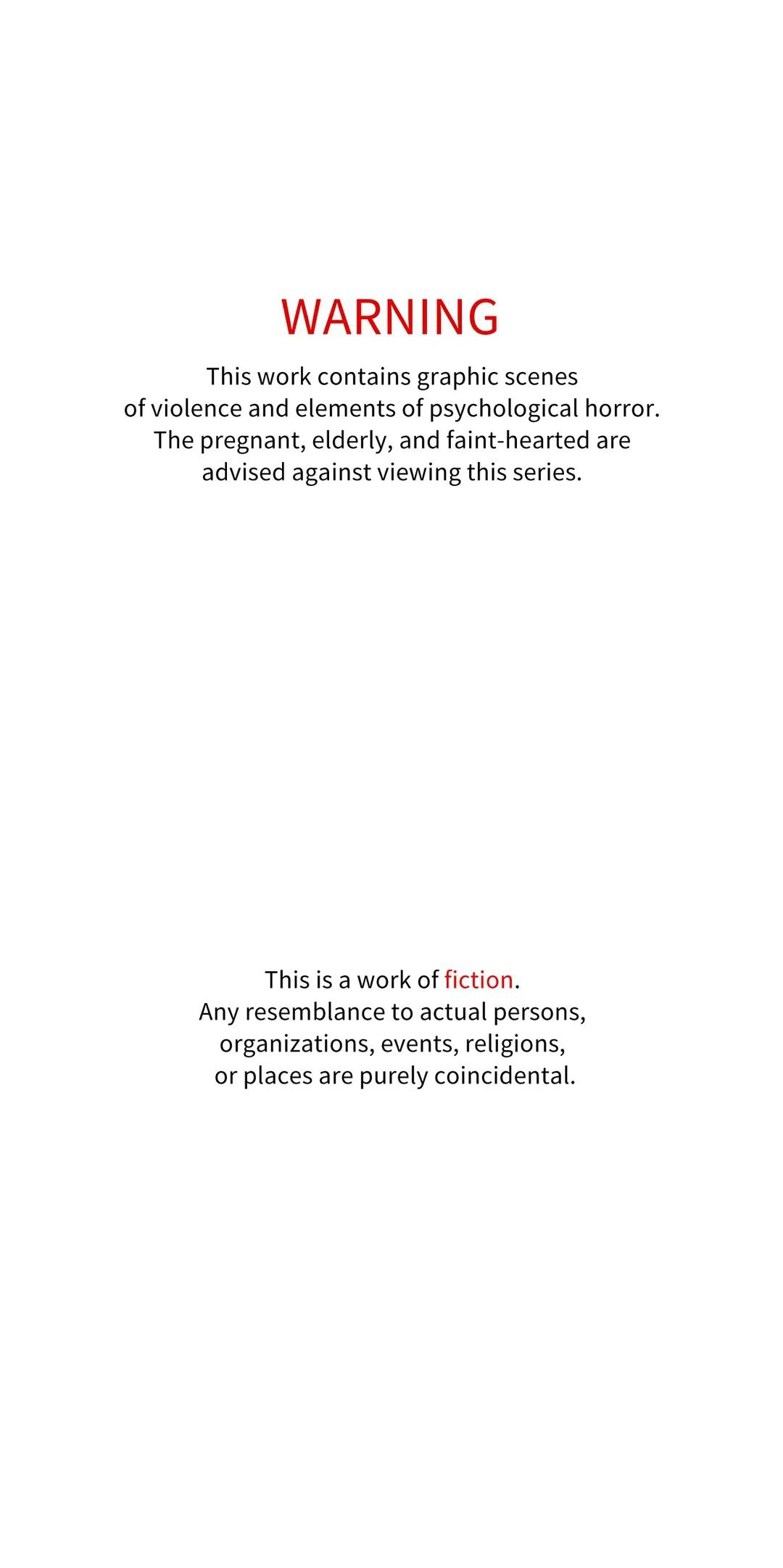 WARNING

This work contains graphic scenes of violence and elements of psychological horror. The pregnant, elderly, and faint-hearted are advised against viewing this series.

This is a work of fiction. Any resemblance to actual persons, organizations, events, religions, or places are purely coincidental.